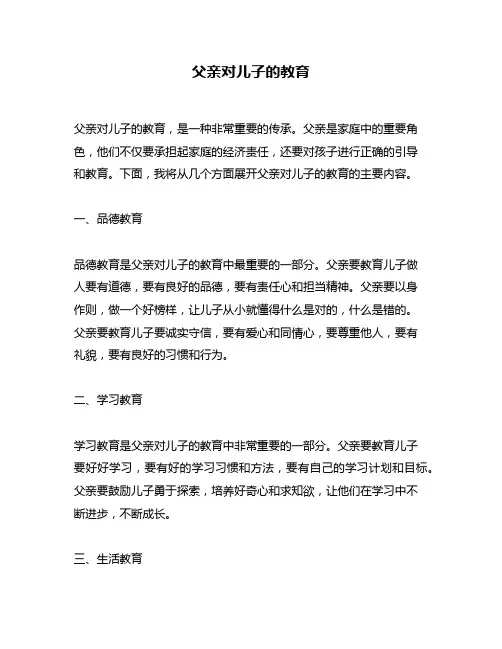 父亲对儿子的教育

父亲对儿子的教育，是一种非常重要的传承。父亲是家庭中的重要角色，他们不仅要承担起家庭的经济责任，还要对孩子进行正确的引导和教育。下面，我将从几个方面展开父亲对儿子的教育的主要内容。

一、品德教育

品德教育是父亲对儿子的教育中最重要的一部分。父亲要教育儿子做人要有道德，要有良好的品德，要有责任心和担当精神。父亲要以身作则，做一个好榜样，让儿子从小就懂得什么是对的，什么是错的。父亲要教育儿子要诚实守信，要有爱心和同情心，要尊重他人，要有礼貌，要有良好的习惯和行为。

二、学习教育

学习教育是父亲对儿子的教育中非常重要的一部分。父亲要教育儿子要好好学习，要有好的学习习惯和方法，要有自己的学习计划和目标。父亲要鼓励儿子勇于探索，培养好奇心和求知欲，让他们在学习中不断进步，不断成长。

三、生活教育